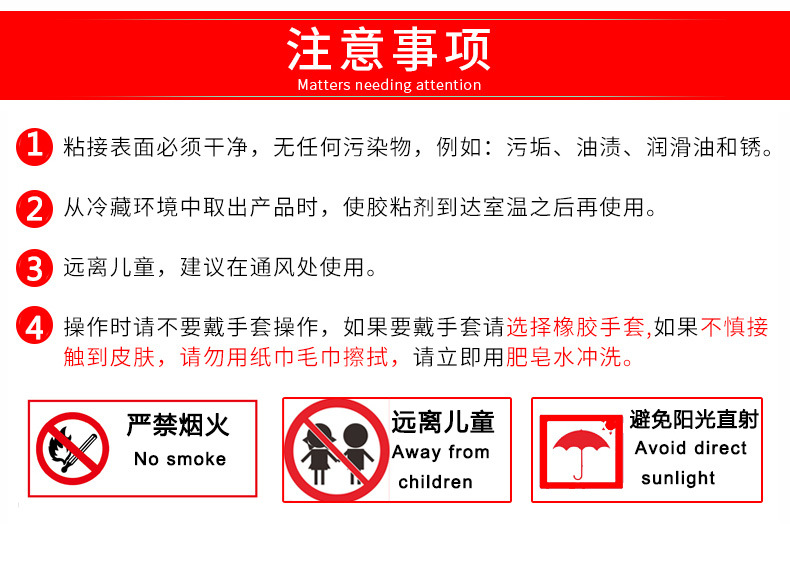 注意事项
Matters needing attention

1 粘接表面必须干净，无任何污染物，例如：污垢、油渍、润滑油和锈。

2 从冷藏环境中取出产品时，使胶粘剂到达室温之后再使用。

3 远离儿童，建议在通风处使用。

4 操作时请不要戴手套操作，如果要戴手套请选择橡胶手套,如果不慎接触到皮肤，请勿用纸巾毛巾擦拭，请立即用肥皂水冲洗。

严禁烟火
No smoke

远离儿童
Away from children

避免阳光直射
Avoid direct sunlight